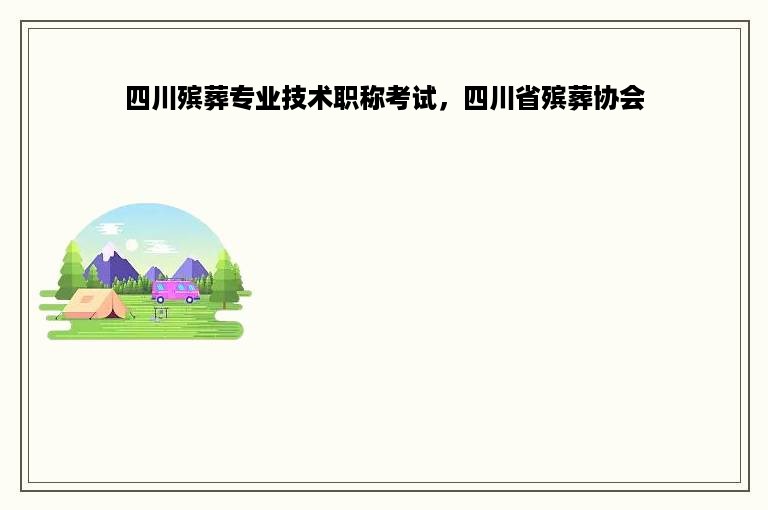 四川殡葬专业技术职称考试，四川省殡葬协会